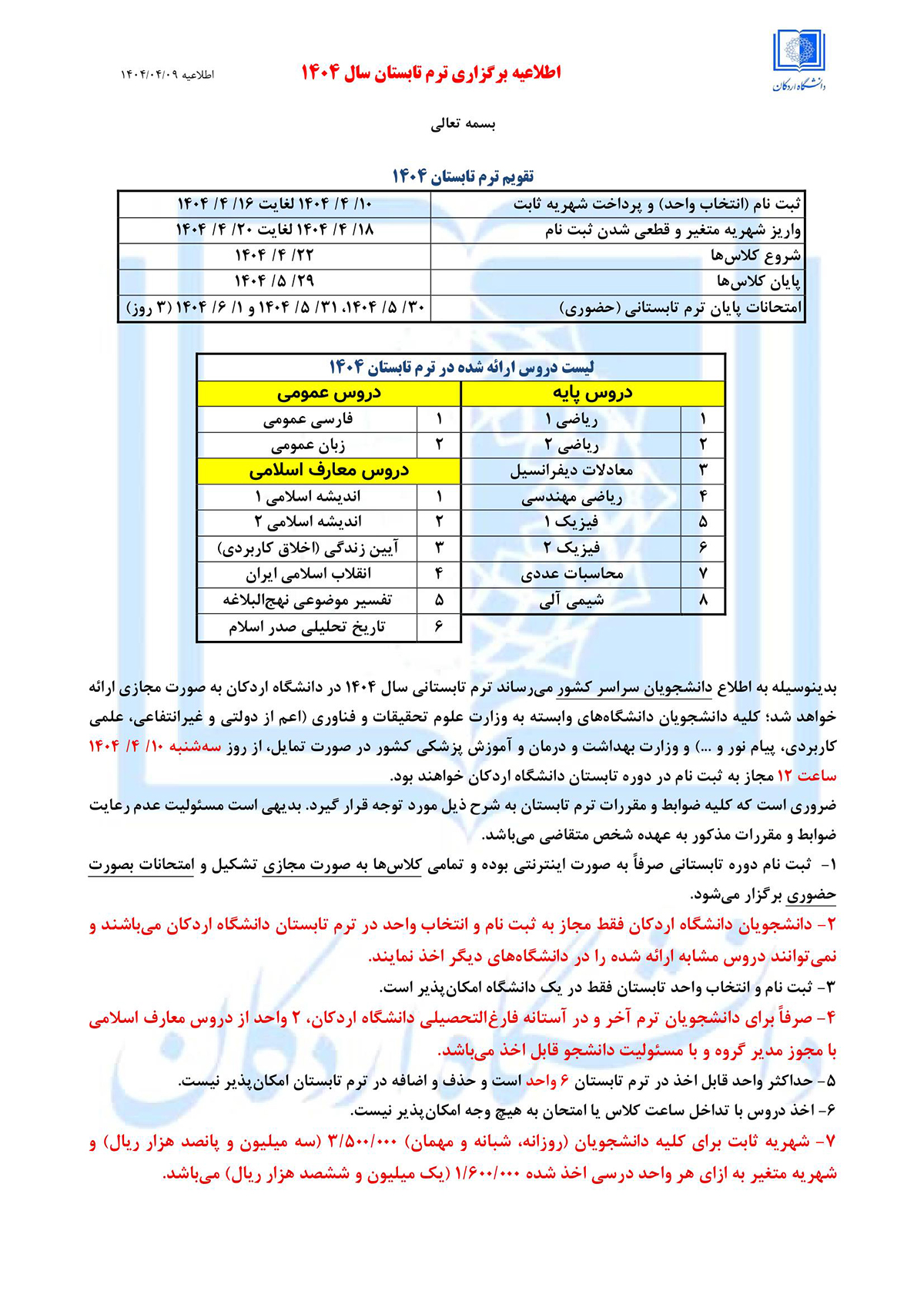 دانشگاه اردکان

اطلاعیه برگزاری ترم تابستان سال ۱۴۰۴

اطلاعیه ۱۴۰۴/۰۴/۰۹

بسمه تعالی

تقویم ترم تابستان ۱۴۰۴

| ثبت نام (انتخاب واحد) و پرداخت شهریه ثابت | ۱۰/ ۴/ ۱۴۰۴ لغایت ۱۶/ ۴/ ۱۴۰۴ |
|---|---|
| واریز شهریه متغیر و قطعی شدن ثبت نام | ۱۸/ ۴/ ۱۴۰۴ لغایت ۲۰/ ۴/ ۱۴۰۴ |
| شروع کلاس‌ها | ۲۲/ ۴/ ۱۴۰۴ |
| پایان کلاس‌ها | ۲۹/ ۵/ ۱۴۰۴ |
| امتحانات پایان ترم تابستانی (حضوری) | ۳۰/ ۵/ ۱۴۰۴، ۳۱/ ۵/ ۱۴۰۴ و ۱/ ۶/ ۱۴۰۴ (۳ روز) |

لیست دروس ارائه شده در ترم تابستان ۱۴۰۴

| | دروس پایه | | دروس عمومی |
|---|---|---|---|
| ۱ | ریاضی ۱ | ۱ | فارسی عمومی |
| ۲ | ریاضی ۲ | ۲ | زبان عمومی |
| ۳ | معادلات دیفرانسیل | | دروس معارف اسلامی |
| ۴ | ریاضی مهندسی | ۱ | اندیشه اسلامی ۱ |
| ۵ | فیزیک ۱ | ۲ | اندیشه اسلامی ۲ |
| ۶ | فیزیک ۲ | ۳ | آیین زندگی (اخلاق کاربردی) |
| ۷ | محاسبات عددی | ۴ | انقلاب اسلامی ایران |
| ۸ | شیمی آلی | ۵ | تفسیر موضوعی نهج‌البلاغه |
| | | ۶ | تاریخ تحلیلی صدر اسلام |

بدینوسیله به اطلاع دانشجویان سراسر کشور می‌رساند ترم تابستانی سال ۱۴۰۴ در دانشگاه اردکان به صورت مجازی ارائه خواهد شد؛ کلیه دانشجویان دانشگاه‌های وابسته به وزارت علوم تحقیقات و فناوری (اعم از دولتی و غیرانتفاعی، علمی کاربردی، پیام نور و ...) و وزارت بهداشت و درمان و آموزش پزشکی کشور در صورت تمایل، از روز سه‌شنبه ۱۰/ ۴/ ۱۴۰۴ ساعت ۱۲ مجاز به ثبت نام در دوره تابستان دانشگاه اردکان خواهند بود.
ضروری است که کلیه ضوابط و مقررات ترم تابستان به شرح ذیل مورد توجه قرار گیرد. بدیهی است مسئولیت عدم رعایت ضوابط و مقررات مذکور به عهده شخص متقاضی می‌باشد.

۱- ثبت نام دوره تابستانی صرفاً به صورت اینترنتی بوده و تمامی کلاس‌ها به صورت مجازی تشکیل و امتحانات بصورت حضوری برگزار می‌شود.

۲- دانشجویان دانشگاه اردکان فقط مجاز به ثبت نام و انتخاب واحد در ترم تابستان دانشگاه اردکان می‌باشند و نمی‌توانند دروس مشابه ارائه شده را در دانشگاه‌های دیگر اخذ نمایند.

۳- ثبت نام و انتخاب واحد تابستان فقط در یک دانشگاه امکان‌پذیر است.

۴- صرفاً برای دانشجویان ترم آخر و در آستانه فارغ‌التحصیلی دانشگاه اردکان، ۲ واحد از دروس معارف اسلامی با مجوز مدیر گروه و با مسئولیت دانشجو قابل اخذ می‌باشد.

۵- حداکثر واحد قابل اخذ در ترم تابستان ۶ واحد است و حذف و اضافه در ترم تابستان امکان‌پذیر نیست.

۶- اخذ دروس با تداخل ساعت کلاس یا امتحان به هیچ وجه امکان‌پذیر نیست.

۷- شهریه ثابت برای کلیه دانشجویان (روزانه، شبانه و مهمان) ۳/۵۰۰/۰۰۰ (سه میلیون و پانصد هزار ریال) و شهریه متغیر به ازای هر واحد درسی اخذ شده ۱/۶۰۰/۰۰۰ (یک میلیون و ششصد هزار ریال) می‌باشد.